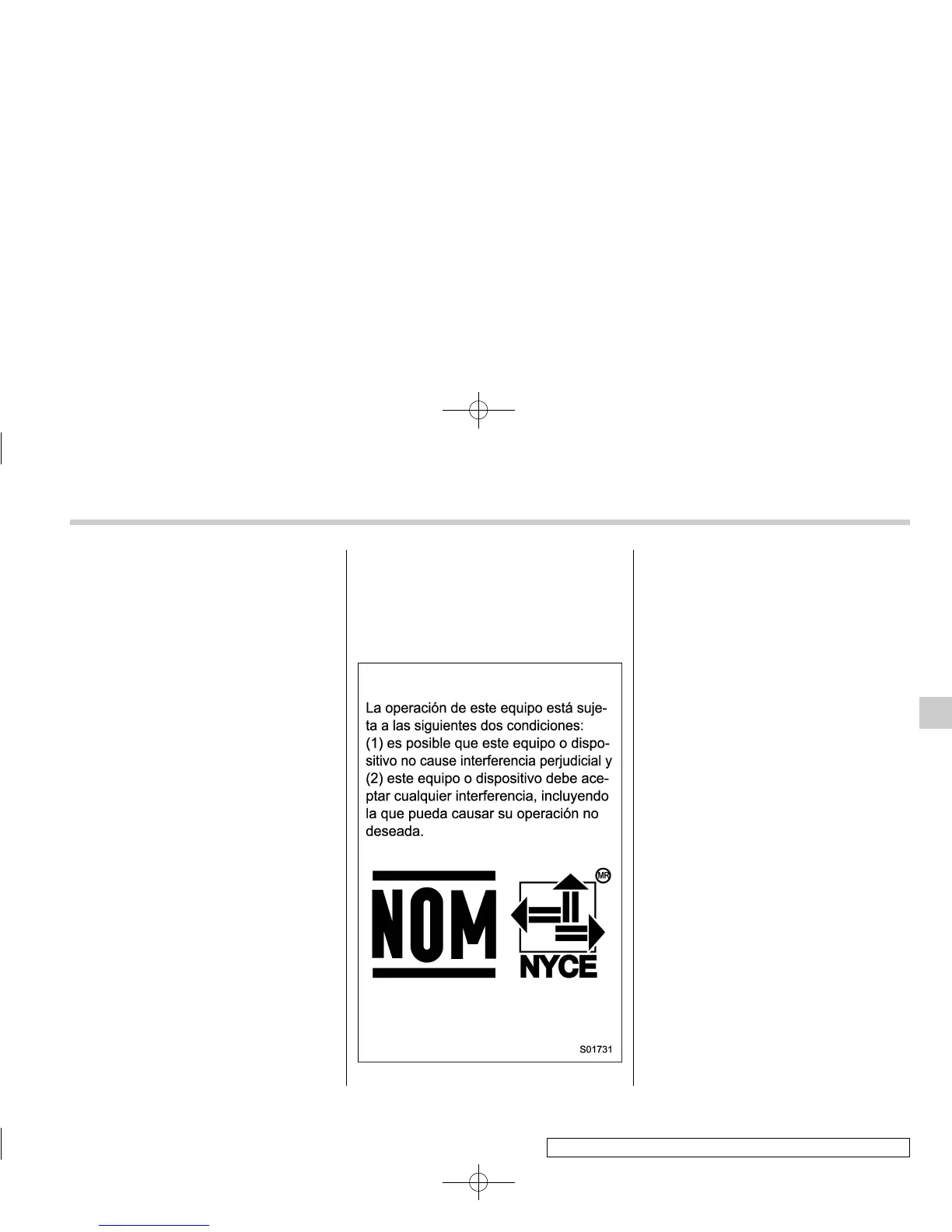 La operación de este equipo está sujeta a las siguientes dos condiciones: (1) es posible que este equipo o dispositivo no cause interferencia perjudicial y (2) este equipo o dispositivo debe aceptar cualquier interferencia, incluyendo la que pueda causar su operación no deseada.

NOM

MR

NYCE

S01731